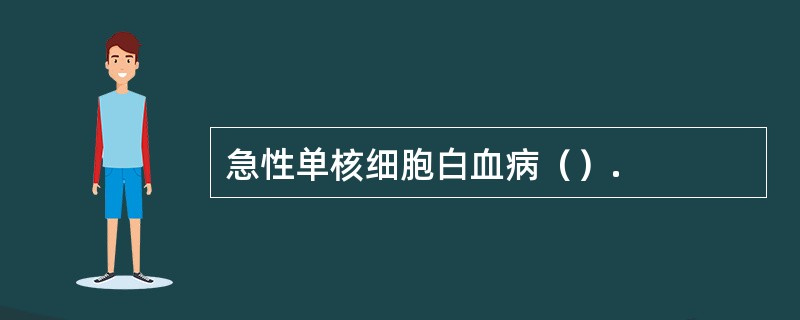 急性单核细胞白血病（）.